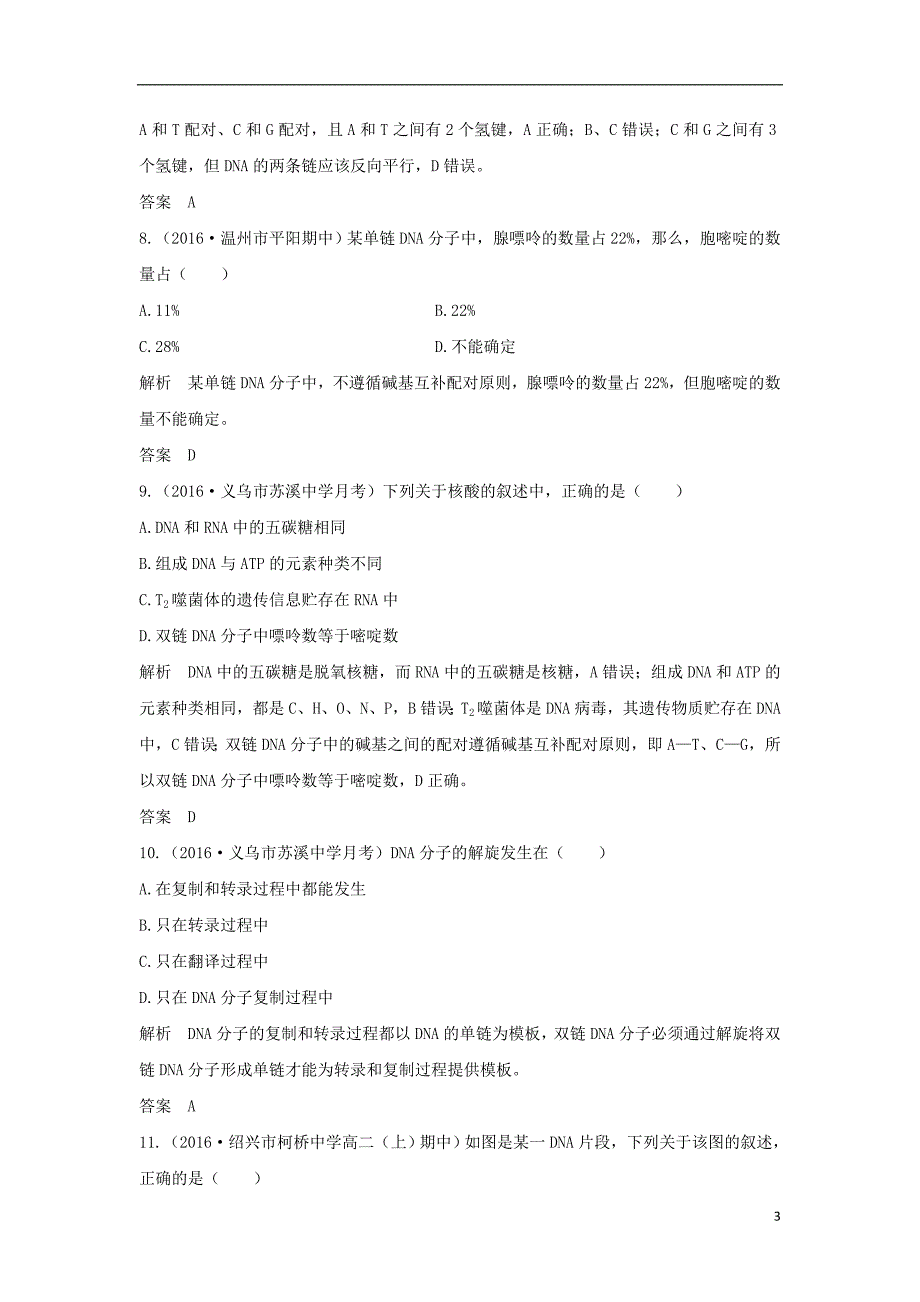 A 和 T 配对、C 和 G 配对，且 A 和 T 之间有 2 个氢键，A 正确；B、C 错误；C 和 G 之间有 3 个氢键，但 DNA 的两条链应该反向平行，D 错误。

答案　A

8.（2016·温州市平阳期中）某单链 DNA 分子中，腺嘌呤的数量占 22%，那么，胞嘧啶的数量占（　　）

A. 11%

B. 22%

C. 28%

D. 不能确定

解析　某单链 DNA 分子中，不遵循碱基互补配对原则，腺嘌呤的数量占 22%，但胞嘧啶的数量不能确定。

答案　D

9.（2016·义乌市苏溪中学月考）下列关于核酸的叙述中，正确的是（　　）

A. DNA 和 RNA 中的五碳糖相同

B. 组成 DNA 与 ATP 的元素种类不同

C. $T_2$ 噬菌体的遗传信息贮存在 RNA 中

D. 双链 DNA 分子中嘌呤数等于嘧啶数

解析　DNA 中的五碳糖是脱氧核糖，而 RNA 中的五碳糖是核糖，A 错误；组成 DNA 和 ATP 的元素种类相同，都是 C、H、O、N、P，B 错误；$T_2$ 噬菌体是 DNA 病毒，其遗传物质贮存在 DNA 中，C 错误；双链 DNA 分子中的碱基之间的配对遵循碱基互补配对原则，即 A—T、C—G，所以双链 DNA 分子中嘌呤数等于嘧啶数，D 正确。

答案　D

10.（2016·义乌市苏溪中学月考）DNA 分子的解旋发生在（　　）

A. 在复制和转录过程中都能发生

B. 只在转录过程中

C. 只在翻译过程中

D. 只在 DNA 分子复制过程中

解析　DNA 分子的复制和转录过程都以 DNA 的单链为模板，双链 DNA 分子必须通过解旋将双链 DNA 分子形成单链才能为转录和复制过程提供模板。

答案　A

11.（2016·绍兴市柯桥中学高二（上）期中）如图是某一 DNA 片段，下列关于该图的叙述，正确的是（　　）

3